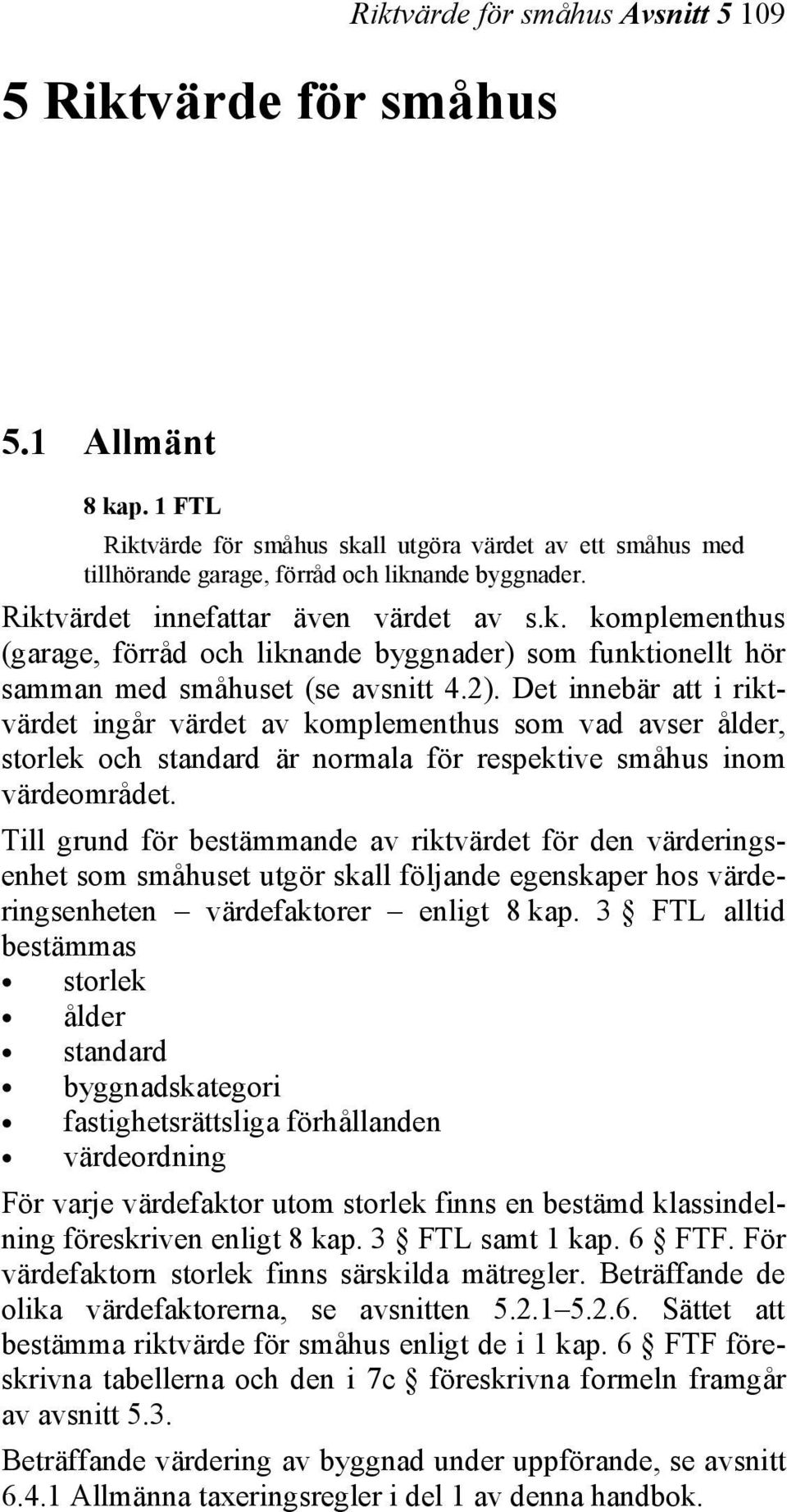 Riktvärde för småhus Avsnitt 5 109

5 Riktvärde för småhus

5.1 Allmänt

8 kap. 1 FTL

Riktvärde för småhus skall utgöra värdet av ett småhus med tillhörande garage, förråd och liknande byggnader.

Riktvärdet innefattar även värdet av s.k. komplementhus (garage, förråd och liknande byggnader) som funktionellt hör samman med småhuset (se avsnitt 4.2). Det innebär att i riktvärdet ingår värdet av komplementhus som vad avser ålder, storlek och standard är normala för respektive småhus inom värdeområdet.

Till grund för bestämmande av riktvärdet för den värderingsenhet som småhuset utgör skall följande egenskaper hos värderingsenheten – värdefaktorer – enligt 8 kap. 3 § FTL alltid bestämmas

• storlek
• ålder
• standard
• byggnadskategori
• fastighetsrättsliga förhållanden
• värdeordning

För varje värdefaktor utom storlek finns en bestämd klassindelning föreskriven enligt 8 kap. 3 § FTL samt 1 kap. 6 § FTF. För värdefaktorn storlek finns särskilda mätregler. Beträffande de olika värdefaktorerna, se avsnitten 5.2.1–5.2.6. Sättet att bestämma riktvärde för småhus enligt de i 1 kap. 6 § FTF föreskrivna tabellerna och den i 7c § föreskrivna formeln framgår av avsnitt 5.3.

Beträffande värdering av byggnad under uppförande, se avsnitt 6.4.1 Allmänna taxeringsregler i del 1 av denna handbok.